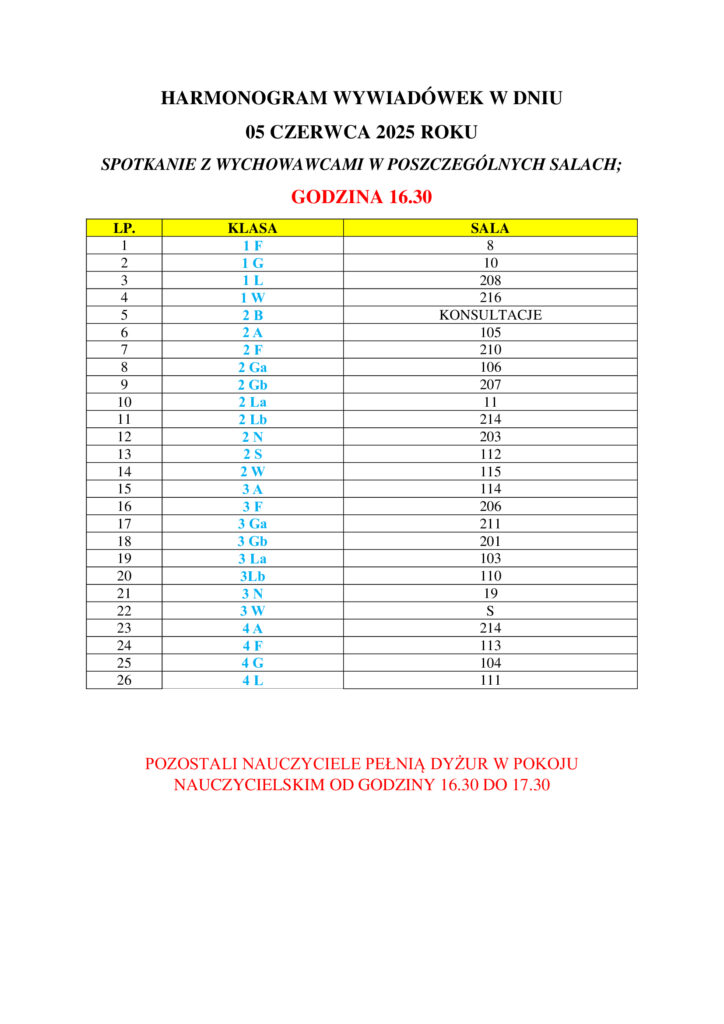 HARMONOGRAM WYWIADÓWEK W DNIU

05 CZERWCA 2025 ROKU

SPOTKANIE Z WYCHOWAWCAMI W POSZCZEGÓLNYCH SALACH;

GODZINA 16.30

| LP. | KLASA | SALA |
|---|---|---|
| 1 | 1 F | 8 |
| 2 | 1 G | 10 |
| 3 | 1 L | 208 |
| 4 | 1 W | 216 |
| 5 | 2 B | KONSULTACJE |
| 6 | 2 A | 105 |
| 7 | 2 F | 210 |
| 8 | 2 Ga | 106 |
| 9 | 2 Gb | 207 |
| 10 | 2 La | 11 |
| 11 | 2 Lb | 214 |
| 12 | 2 N | 203 |
| 13 | 2 S | 112 |
| 14 | 2 W | 115 |
| 15 | 3 A | 114 |
| 16 | 3 F | 206 |
| 17 | 3 Ga | 211 |
| 18 | 3 Gb | 201 |
| 19 | 3 La | 103 |
| 20 | 3Lb | 110 |
| 21 | 3 N | 19 |
| 22 | 3 W | S |
| 23 | 4 A | 214 |
| 24 | 4 F | 113 |
| 25 | 4 G | 104 |
| 26 | 4 L | 111 |

POZOSTALI NAUCZYCIELE PEŁNIĄ DYŻUR W POKOJU NAUCZYCIELSKIM OD GODZINY 16.30 DO 17.30